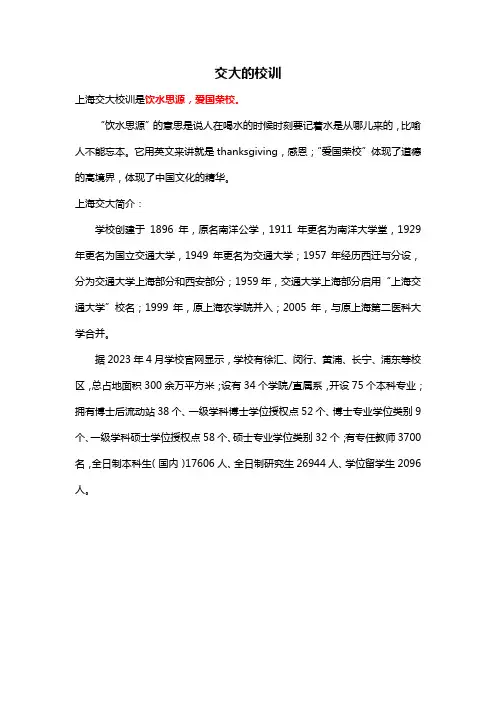 交大的校训

上海交大校训是饮水思源，爱国荣校。

“饮水思源”的意思是说人在喝水的时候时刻要记着水是从哪儿来的，比喻人不能忘本。它用英文来讲就是 thanksgiving，感恩；“爱国荣校”体现了道德的高境界，体现了中国文化的精华。

上海交大简介：

学校创建于 1896 年，原名南洋公学，1911 年更名为南洋大学堂，1929 年更名为国立交通大学，1949 年更名为交通大学；1957 年经历西迁与分设，分为交通大学上海部分和西安部分；1959 年，交通大学上海部分启用“上海交通大学”校名；1999 年，原上海农学院并入；2005 年，与原上海第二医科大学合并。

据 2023 年 4 月学校官网显示，学校有徐汇、闵行、黄浦、长宁、浦东等校区，总占地面积 300 余万平方米；设有 34 个学院/直属系，开设 75 个本科专业；拥有博士后流动站 38 个、一级学科博士学位授权点 52 个、博士专业学位类别 9 个、一级学科硕士学位授权点 58 个、硕士专业学位类别 32 个；有专任教师 3700 名，全日制本科生（国内）17606 人、全日制研究生 26944 人、学位留学生 2096 人。